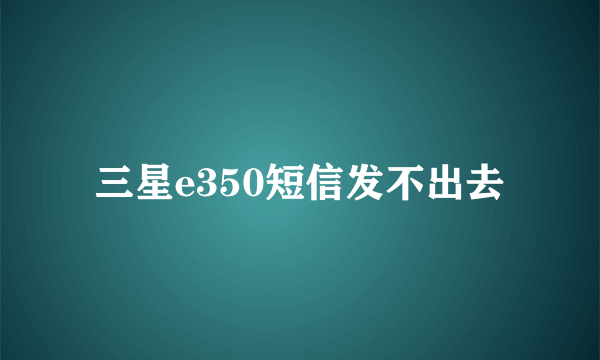 三星e350短信发不出去